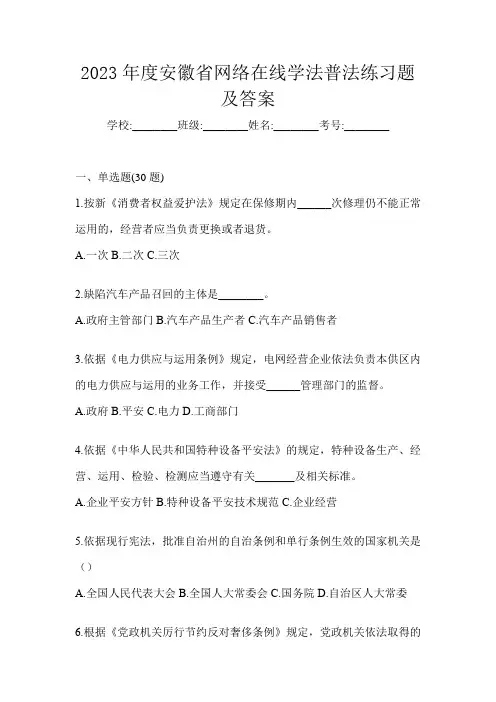 2023 年度安徽省网络在线学法普法练习题及答案

学校:________班级:________姓名:________考号:________

一、单选题(30 题)

1.按新《消费者权益爱护法》规定在保修期内______次修理仍不能正常运用的，经营者应当负责更换或者退货。

A.一次 B.二次 C.三次

2.缺陷汽车产品召回的主体是________。

A.政府主管部门 B.汽车产品生产者 C.汽车产品销售者

3.依据《电力供应与运用条例》规定，电网经营企业依法负责本供区内的电力供应与运用的业务工作，并接受______管理部门的监督。

A.政府 B.平安 C.电力 D.工商部门

4.依据《中华人民共和国特种设备平安法》的规定，特种设备生产、经营、运用、检验、检测应当遵守有关_______及相关标准。

A.企业平安方针 B.特种设备平安技术规范 C.企业经营

5.依据现行宪法，批准自治州的自治条例和单行条例生效的国家机关是（）

A.全国人民代表大会 B.全国人大常委会 C.国务院 D.自治区人大常委

6.根据《党政机关厉行节约反对奢侈条例》规定，党政机关依法取得的